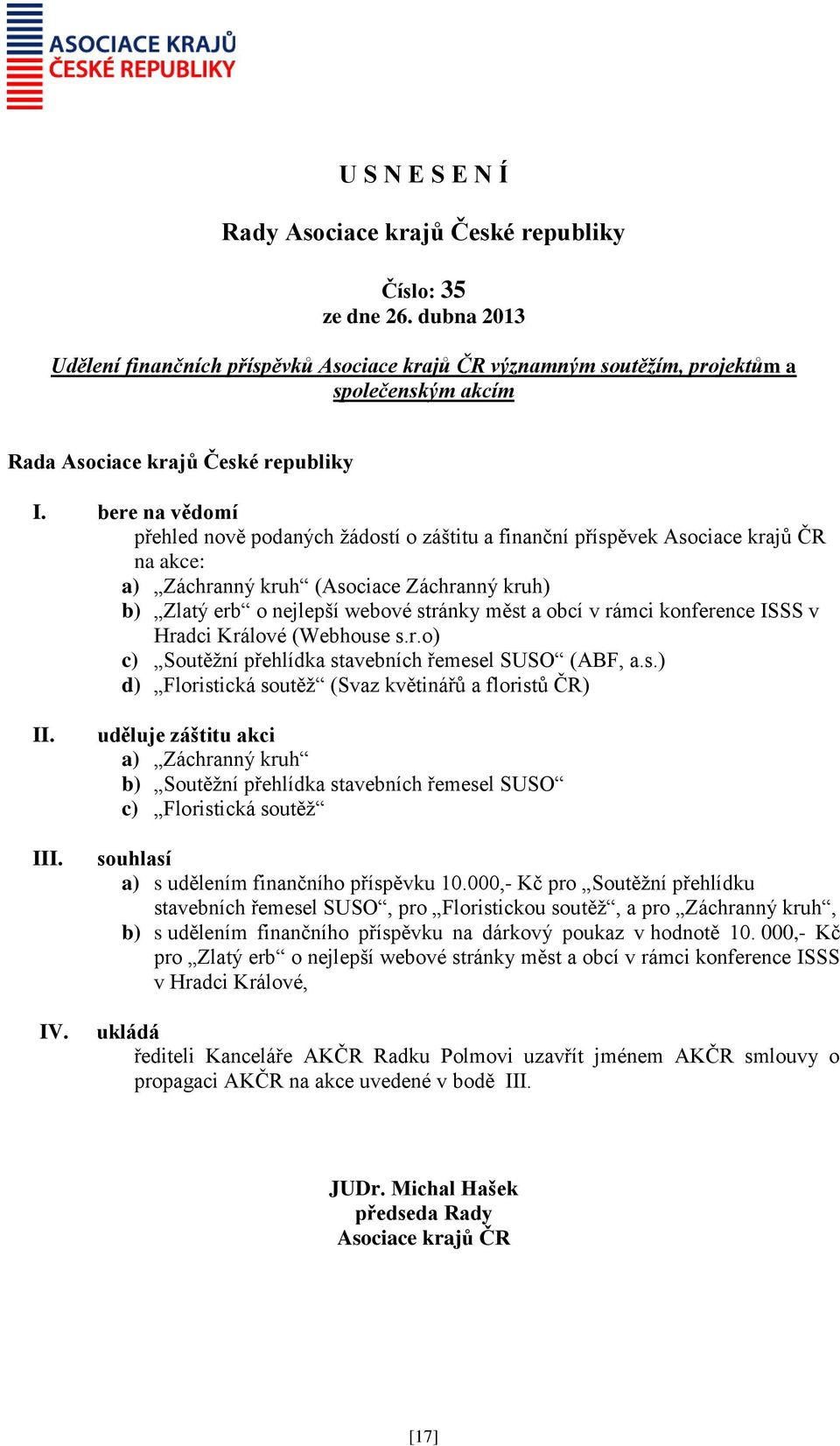 ASOCIACE KRAJŮ
ČESKÉ REPUBLIKY

U S N E S E N Í

Rady Asociace krajů České republiky

Číslo: 35
ze dne 26. dubna 2013

Udělení finančních příspěvků Asociace krajů ČR významným soutěžím, projektům a společenským akcím

Rada Asociace krajů České republiky

I. bere na vědomí
přehled nově podaných žádostí o záštitu a finanční příspěvek Asociace krajů ČR na akce:
a) „Záchranný kruh“ (Asociace Záchranný kruh)
b) „Zlatý erb“ o nejlepší webové stránky měst a obcí v rámci konference ISSS v Hradci Králové (Webhouse s.r.o)
c) „Soutěžní přehlídka stavebních řemesel SUSO“ (ABF, a.s.)
d) „Floristická soutěž“ (Svaz květinářů a floristů ČR)

II. uděluje záštitu akci
a) „Záchranný kruh“
b) „Soutěžní přehlídka stavebních řemesel SUSO“
c) „Floristická soutěž“

III. souhlasí
a) s udělením finančního příspěvku 10.000,- Kč pro „Soutěžní přehlídku stavebních řemesel SUSO“, pro „Floristickou soutěž“, a pro „Záchranný kruh“,
b) s udělením finančního příspěvku na dárkový poukaz v hodnotě 10. 000,- Kč pro „Zlatý erb“ o nejlepší webové stránky měst a obcí v rámci konference ISSS v Hradci Králové,

IV. ukládá
řediteli Kanceláře AKČR Radku Polmovi uzavřít jménem AKČR smlouvy o propagaci AKČR na akce uvedené v bodě III.

JUDr. Michal Hašek
předseda Rady
Asociace krajů ČR

[17]